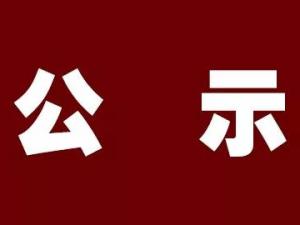 公 示